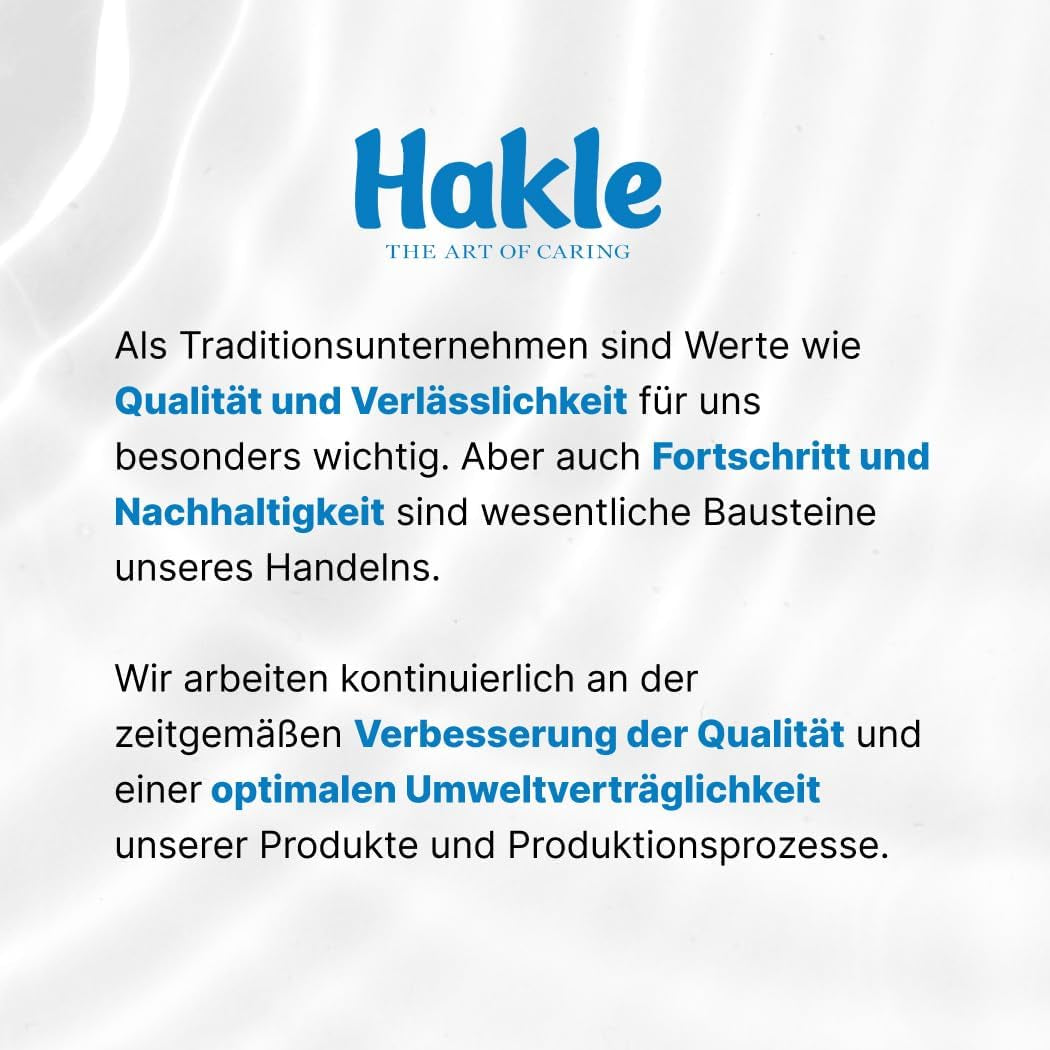 Hakle
THE ART OF CARING

Als Traditionsunternehmen sind Werte wie Qualität und Verlässlichkeit für uns besonders wichtig. Aber auch Fortschritt und Nachhaltigkeit sind wesentliche Bausteine unseres Handelns.

Wir arbeiten kontinuierlich an der zeitgemäßen Verbesserung der Qualität und einer optimalen Umweltverträglichkeit unserer Produkte und Produktionsprozesse.